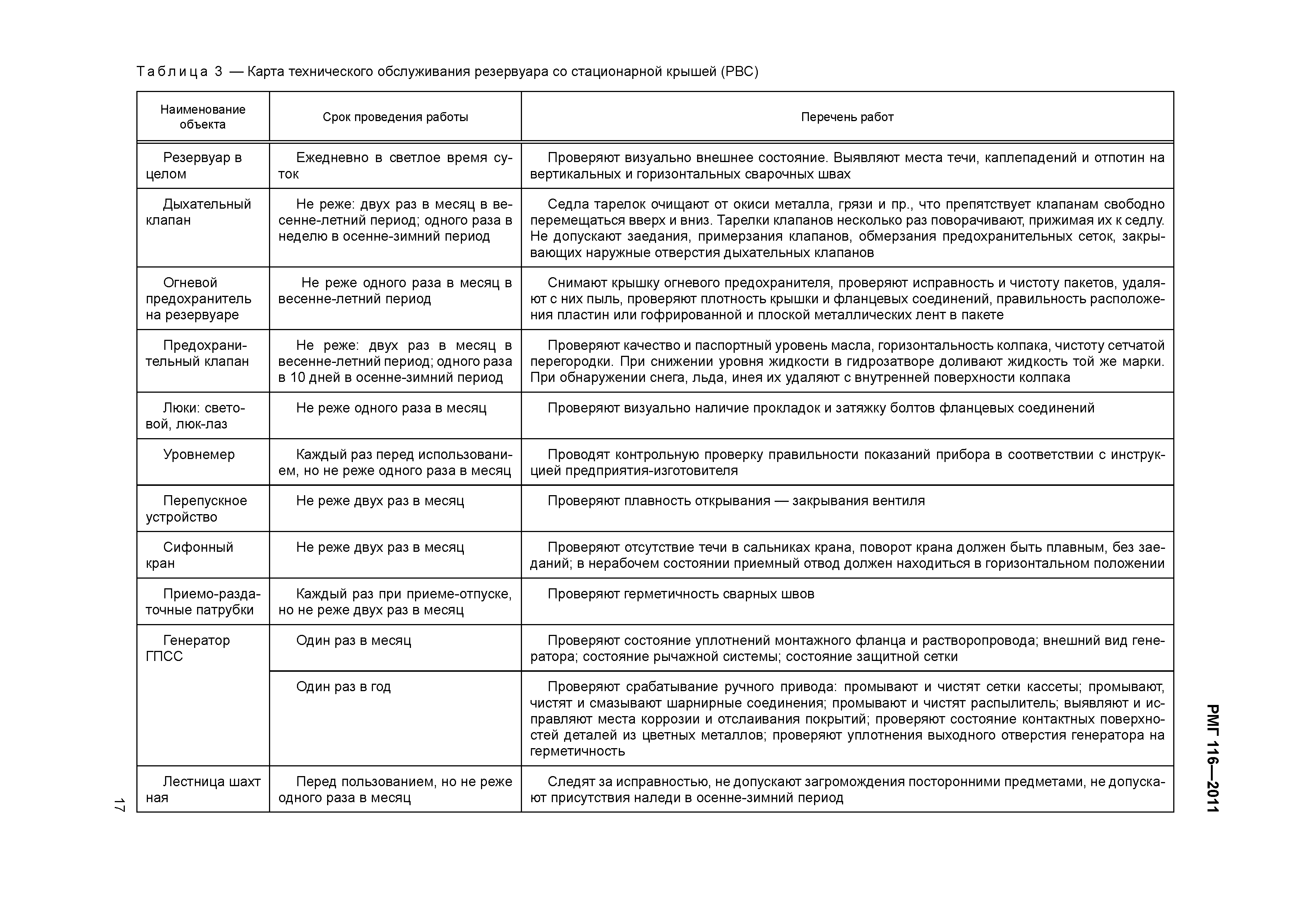 Таблица 3 — Карта технического обслуживания резервуара со стационарной крышей (РВС)

| Наименование объекта | Срок проведения работы | Перечень работ |
|---|---|---|
| Резервуар в целом | Ежедневно в светлое время суток | Проверяют визуально внешнее состояние. Выявляют места течи, каплепадений и отпотин на вертикальных и горизонтальных сварочных швах |
| Дыхательный клапан | Не реже: двух раз в месяц в весенне-летний период; одного раза в неделю в осенне-зимний период | Седла тарелок очищают от окиси металла, грязи и пр., что препятствует клапанам свободно перемещаться вверх и вниз. Тарелки клапанов несколько раз поворачивают, прижимая их к седлу. Не допускают заедания, примерзания клапанов, обмерзания предохранительных сеток, закрывающих наружные отверстия дыхательных клапанов |
| Огневой предохранитель на резервуаре | Не реже одного раза в месяц в весенне-летний период | Снимают крышку огневого предохранителя, проверяют исправность и чистоту пакетов, удаляют с них пыль, проверяют плотность крышки и фланцевых соединений, правильность расположения пластин или гофрированной и плоской металлических лент в пакете |
| Предохранительный клапан | Не реже: двух раз в месяц в весенне-летний период; одного раза в 10 дней в осенне-зимний период | Проверяют качество и паспортный уровень масла, горизонтальность колпака, чистоту сетчатой перегородки. При снижении уровня жидкости в гидрозатворе доливают жидкость той же марки. При обнаружении снега, льда, инея их удаляют с внутренней поверхности колпака |
| Люки: световой, люк-лаз | Не реже одного раза в месяц | Проверяют визуально наличие прокладок и затяжку болтов фланцевых соединений |
| Уровнемер | Каждый раз перед использованием, но не реже одного раза в месяц | Проводят контрольную проверку правильности показаний прибора в соответствии с инструкцией предприятия-изготовителя |
| Перепускное устройство | Не реже двух раз в месяц | Проверяют плавность открывания — закрывания вентиля |
| Сифонный кран | Не реже двух раз в месяц | Проверяют отсутствие течи в сальниках крана, поворот крана должен быть плавным, без заеданий; в нерабочем состоянии приемный отвод должен находиться в горизонтальном положении |
| Приемо-раздаточные патрубки | Каждый раз при приеме-отпуске, но не реже двух раз в месяц | Проверяют герметичность сварных швов |
| Генератор ГПСС | Один раз в месяц | Проверяют состояние уплотнений монтажного фланца и растворопровода; внешний вид генератора; состояние рычажной системы; состояние защитной сетки |
| | Один раз в год | Проверяют срабатывание ручного привода: промывают и чистят сетки кассеты; промывают, чистят и смазывают шарнирные соединения; промывают и чистят распылитель; выявляют и исправляют места коррозии и отслаивания покрытий; проверяют состояние контактных поверхностей деталей из цветных металлов; проверяют уплотнения выходного отверстия генератора на герметичность |
| Лестница шахт ная | Перед пользованием, но не реже одного раза в месяц | Следят за исправностью, не допускают загромождения посторонними предметами, не допускают присутствия наледи в осенне-зимний период |

17

РМГ 116—2011